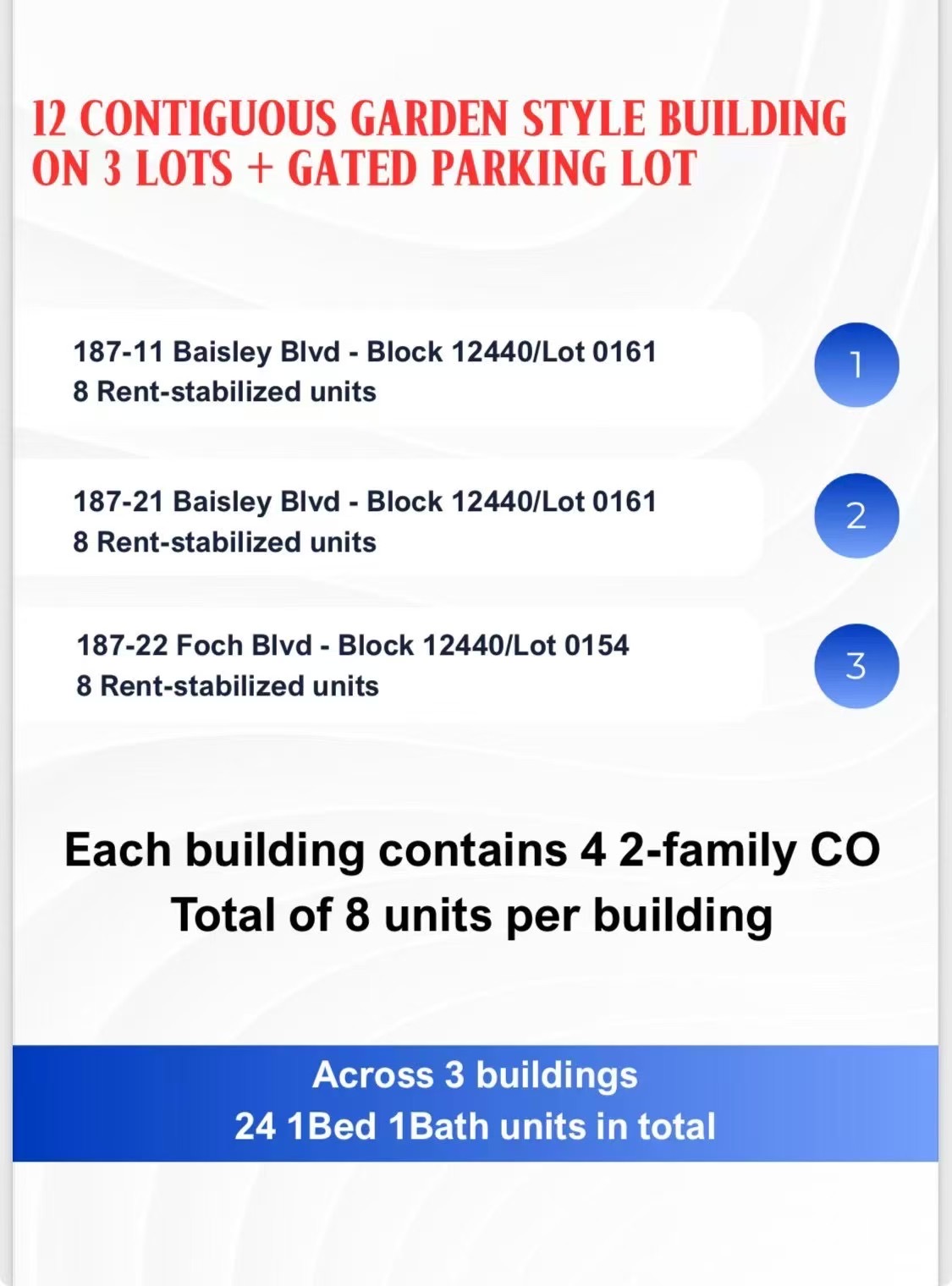 12 CONTIGUOUS GARDEN STYLE BUILDING
ON 3 LOTS + GATED PARKING LOT

187-11 Baisley Blvd - Block 12440/Lot 0161
8 Rent-stabilized units

1

187-21 Baisley Blvd - Block 12440/Lot 0161
8 Rent-stabilized units

2

187-22 Foch Blvd - Block 12440/Lot 0154
8 Rent-stabilized units

3

Each building contains 4 2-family CO
Total of 8 units per building

Across 3 buildings
24 1Bed 1Bath units in total